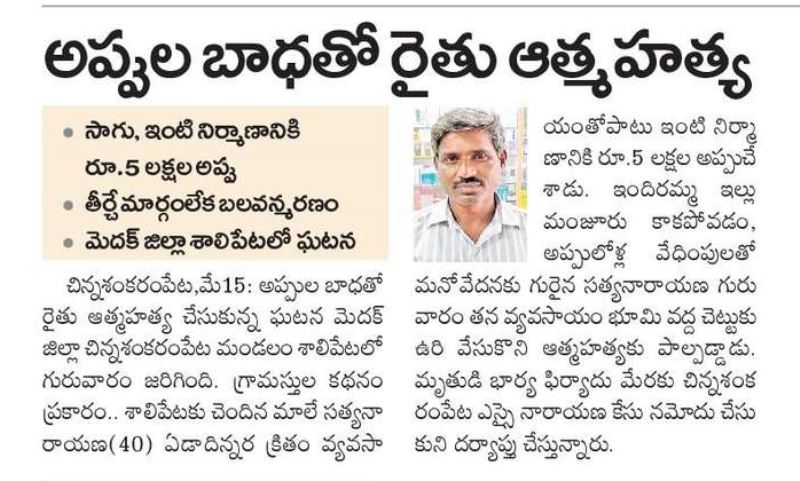 అప్పుల బాధతో రైతు ఆత్మహత్య

• సాగు, ఇంటి నిర్మాణానికి రూ.5 లక్షల అప్పు
• తీర్చే మార్గంలేక బలవన్మరణం
• మెదక్ జిల్లా శాలిపేటలో ఘటన

చిన్నశంకరంపేట,మే15: అప్పుల బాధతో రైతు ఆత్మహత్య చేసుకున్న ఘటన మెదక్ జిల్లా చిన్నశంకరంపేట మండలం శాలిపేటలో గురువారం జరిగింది. గ్రామస్తుల కథనం ప్రకారం.. శాలిపేటకు చెందిన మాలే సత్యనారాయణ(40) ఏడాదిన్నర క్రితం వ్యవసాయంతోపాటు ఇంటి నిర్మాణానికి రూ.5 లక్షల అప్పుచేశాడు. ఇందిరమ్మ ఇల్లు మంజూరు కాకపోవడం, అప్పులోళ్ల వేధింపులతో మనోవేదనకు గురైన సత్యనారాయణ గురువారం తన వ్యవసాయం భూమి వద్ద చెట్టుకు ఉరి వేసుకొని ఆత్మహత్యకు పాల్పడ్డాడు. మృతుడి భార్య ఫిర్యాదు మేరకు చిన్నశంకరంపేట ఎస్సై నారాయణ కేసు నమోదు చేసుకుని దర్యాప్తు చేస్తున్నారు.